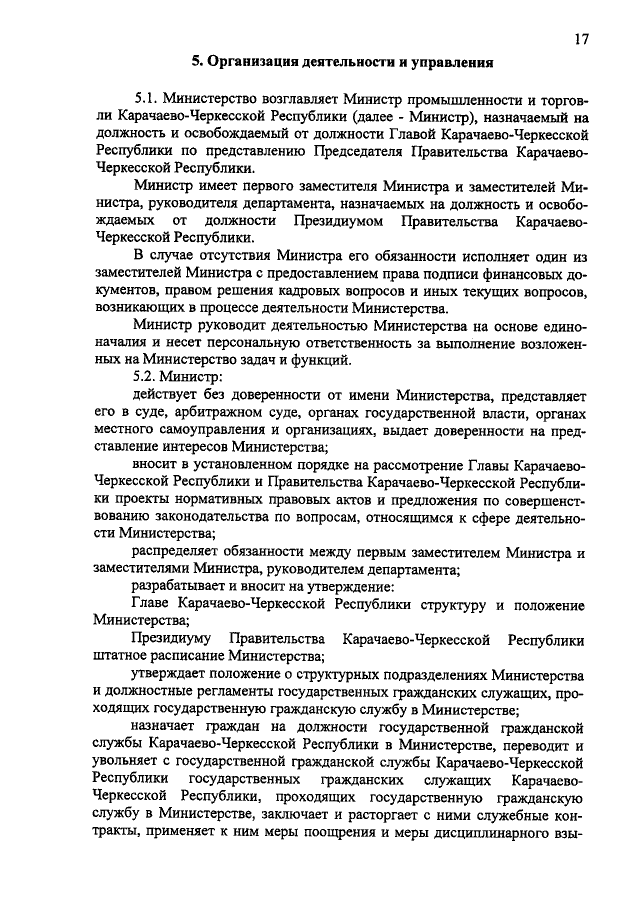 17

5. Организация деятельности и управления

5.1. Министерство возглавляет Министр промышленности и торговли Карачаево-Черкесской Республики (далее - Министр), назначаемый на должность и освобождаемый от должности Главой Карачаево-Черкесской Республики по представлению Председателя Правительства Карачаево-Черкесской Республики.

Министр имеет первого заместителя Министра и заместителей Министра, руководителя департамента, назначаемых на должность и освобождаемых от должности Президиумом Правительства Карачаево-Черкесской Республики.

В случае отсутствия Министра его обязанности исполняет один из заместителей Министра с предоставлением права подписи финансовых документов, правом решения кадровых вопросов и иных текущих вопросов, возникающих в процессе деятельности Министерства.

Министр руководит деятельностью Министерства на основе единоначалия и несет персональную ответственность за выполнение возложенных на Министерство задач и функций.

5.2. Министр:

действует без доверенности от имени Министерства, представляет его в суде, арбитражном суде, органах государственной власти, органах местного самоуправления и организациях, выдает доверенности на представление интересов Министерства;

вносит в установленном порядке на рассмотрение Главы Карачаево-Черкесской Республики и Правительства Карачаево-Черкесской Республики проекты нормативных правовых актов и предложения по совершенствованию законодательства по вопросам, относящимся к сфере деятельности Министерства;

распределяет обязанности между первым заместителем Министра и заместителями Министра, руководителем департамента;

разрабатывает и вносит на утверждение:

Главе Карачаево-Черкесской Республики структуру и положение Министерства;

Президиуму Правительства Карачаево-Черкесской Республики штатное расписание Министерства;

утверждает положение о структурных подразделениях Министерства и должностные регламенты государственных гражданских служащих, проходящих государственную гражданскую службу в Министерстве;

назначает граждан на должности государственной гражданской службы Карачаево-Черкесской Республики в Министерстве, переводит и увольняет с государственной гражданской службы Карачаево-Черкесской Республики государственных гражданских служащих Карачаево-Черкесской Республики, проходящих государственную гражданскую службу в Министерстве, заключает и расторгает с ними служебные контракты, применяет к ним меры поощрения и меры дисциплинарного взы-